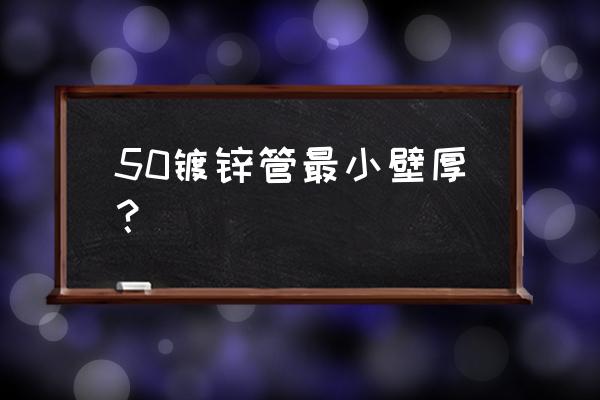 50镀锌管最小壁厚？